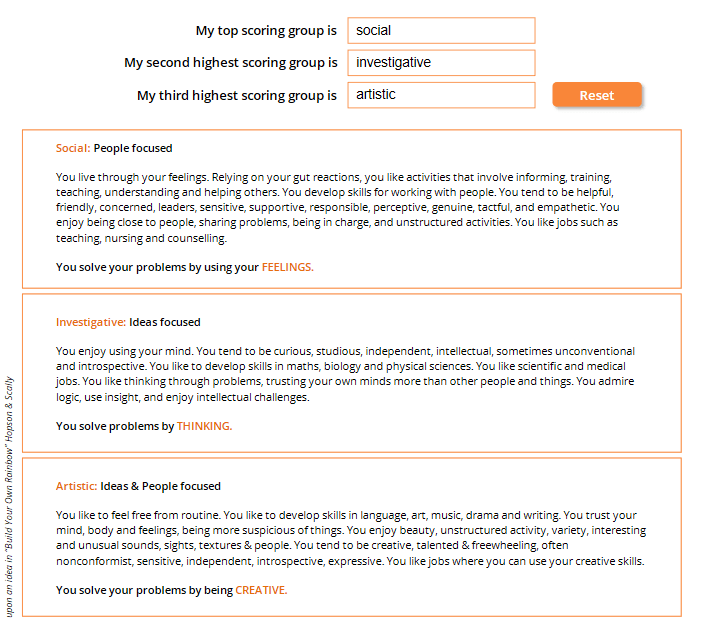 My top scoring group is social

My second highest scoring group is investigative

My third highest scoring group is artistic

Reset

Social: People focused

You live through your feelings. Relying on your gut reactions, you like activities that involve informing, training, teaching, understanding and helping others. You develop skills for working with people. You tend to be helpful, friendly, concerned, leaders, sensitive, supportive, responsible, perceptive, genuine, tactful, and empathetic. You enjoy being close to people, sharing problems, being in charge, and unstructured activities. You like jobs such as teaching, nursing and counselling.

You solve your problems by using your FEELINGS.

Investigative: Ideas focused

You enjoy using your mind. You tend to be curious, studious, independent, intellectual, sometimes unconventional and introspective. You like to develop skills in maths, biology and physical sciences. You like scientific and medical jobs. You like thinking through problems, trusting your own minds more than other people and things. You admire logic, use insight, and enjoy intellectual challenges.

You solve problems by THINKING.

Artistic: Ideas & People focused

You like to feel free from routine. You like to develop skills in language, art, music, drama and writing. You trust your mind, body and feelings, being more suspicious of things. You enjoy beauty, unstructured activity, variety, interesting and unusual sounds, sights, textures & people. You tend to be creative, talented & freewheeling, often nonconformist, sensitive, independent, introspective, expressive. You like jobs where you can use your creative skills.

You solve your problems by being CREATIVE.

upon an idea in "Build Your Own Rainbow" Hopson & Scally